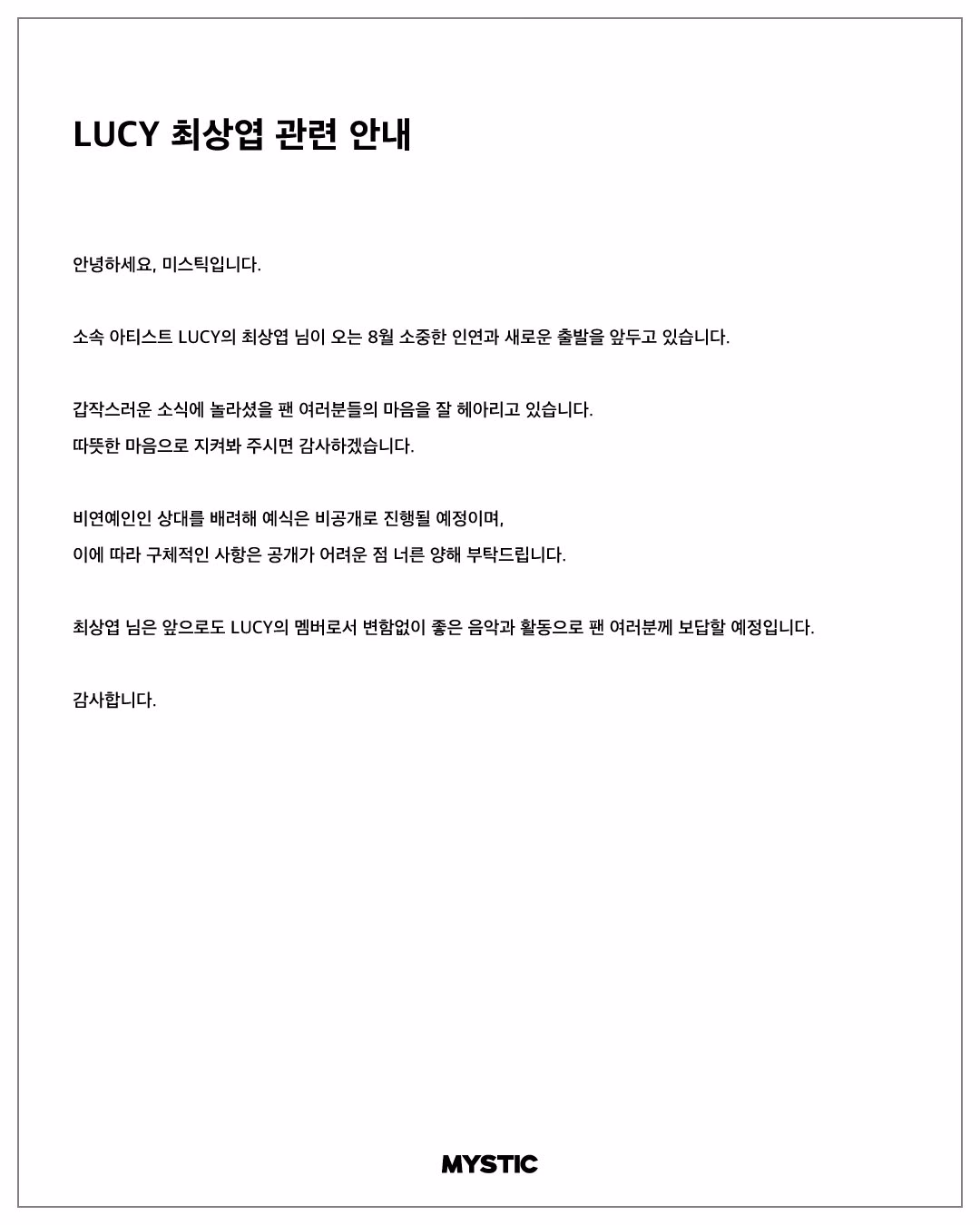 LUCY 최상엽 관련 안내

안녕하세요, 미스틱입니다.

소속 아티스트 LUCY의 최상엽 님이 오는 8월 소중한 인연과 새로운 출발을 앞두고 있습니다.

갑작스러운 소식에 놀라셨을 팬 여러분들의 마음을 잘 헤아리고 있습니다.
따뜻한 마음으로 지켜봐 주시면 감사하겠습니다.

비연예인인 상대를 배려해 예식은 비공개로 진행될 예정이며,
이에 따라 구체적인 사항은 공개가 어려운 점 너른 양해 부탁드립니다.

최상엽 님은 앞으로도 LUCY의 멤버로서 변함없이 좋은 음악과 활동으로 팬 여러분께 보답할 예정입니다.

감사합니다.

MYSTIC